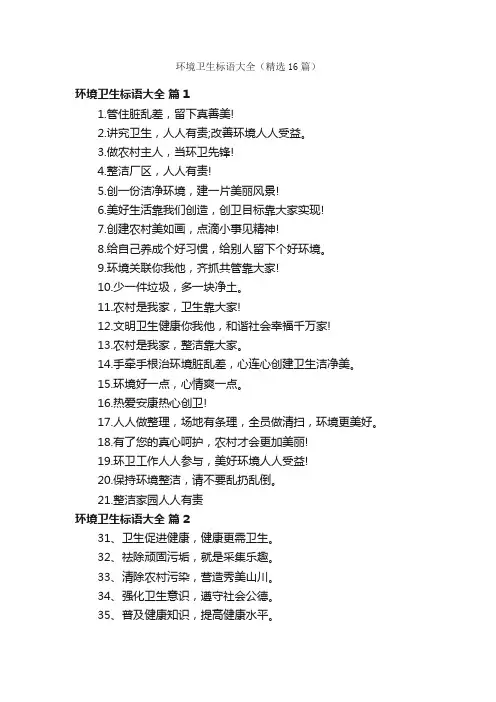 环境卫生标语大全（精选16篇）

环境卫生标语大全 篇1

1.管住脏乱差，留下真善美!

2.讲究卫生，人人有责;改善环境人人受益。

3.做农村主人，当环卫先锋!

4.整洁厂区，人人有责!

5.创一份洁净环境，建一片美丽风景!

6.美好生活靠我们创造，创卫目标靠大家实现!

7.创建农村美如画，点滴小事见精神!

8.给自己养成个好习惯，给别人留下个好环境。

9.环境关联你我他，齐抓共管靠大家!

10.少一件垃圾，多一块净土。

11.农村是我家，卫生靠大家!

12.文明卫生健康你我他，和谐社会幸福千万家!

13.农村是我家，整洁靠大家。

14.手牵手根治环境脏乱差，心连心创建卫生洁净美。

15.环境好一点，心情爽一点。

16.热爱安康热心创卫!

17.人人做整理，场地有条理，全员做清扫，环境更美好。

18.有了您的真心呵护，农村才会更加美丽!

19.环卫工作人人参与，美好环境人人受益!

20.保持环境整洁，请不要乱扔乱倒。

21.整洁家园人人有责

环境卫生标语大全 篇2

31、卫生促进健康，健康更需卫生。

32、祛除顽固污垢，就是采集乐趣。

33、清除农村污染，营造秀美山川。

34、强化卫生意识，遵守社会公德。

35、普及健康知识，提高健康水平。